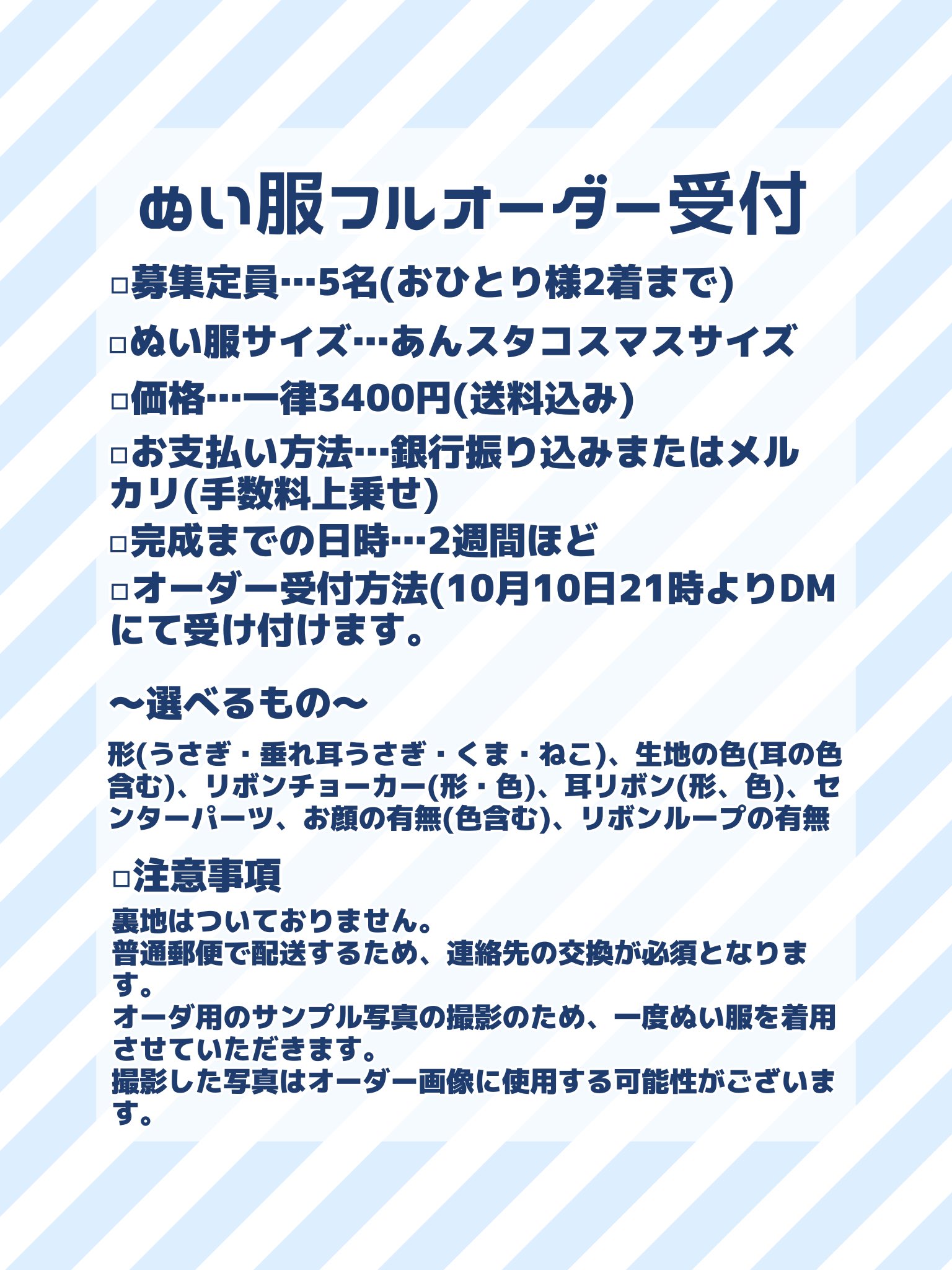 ぬい服フルオーダー受付

□募集定員…5名(おひとり様2着まで)

□ぬい服サイズ…あんスタコスマスサイズ

□価格…一律3400円(送料込み)

□お支払い方法…銀行振り込みまたはメルカリ(手数料上乗せ)

□完成までの日時…2週間ほど

□オーダー受付方法(10月10日21時よりDMにて受け付けます。

〜選べるもの〜

形(うさぎ・垂れ耳うさぎ・くま・ねこ)、生地の色(耳の色含む)、リボンチョーカー(形・色)、耳リボン(形、色)、センターパーツ、お顔の有無(色含む)、リボンループの有無

□注意事項

裏地はついておりません。
普通郵便で配送するため、連絡先の交換が必須となります。
オーダ用のサンプル写真の撮影のため、一度ぬい服を着用させていただきます。
撮影した写真はオーダー画像に使用する可能性がございます。